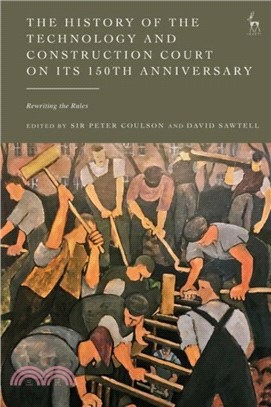 THE HISTORY OF THE TECHNOLOGY AND CONSTRUCTION COURT ON ITS 150TH ANNIVERSARY

Rewriting the Rules

EDITED BY SIR PETER COULSON AND DAVID SAWTELL